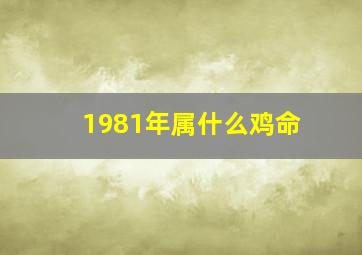 1981年属什么鸡命